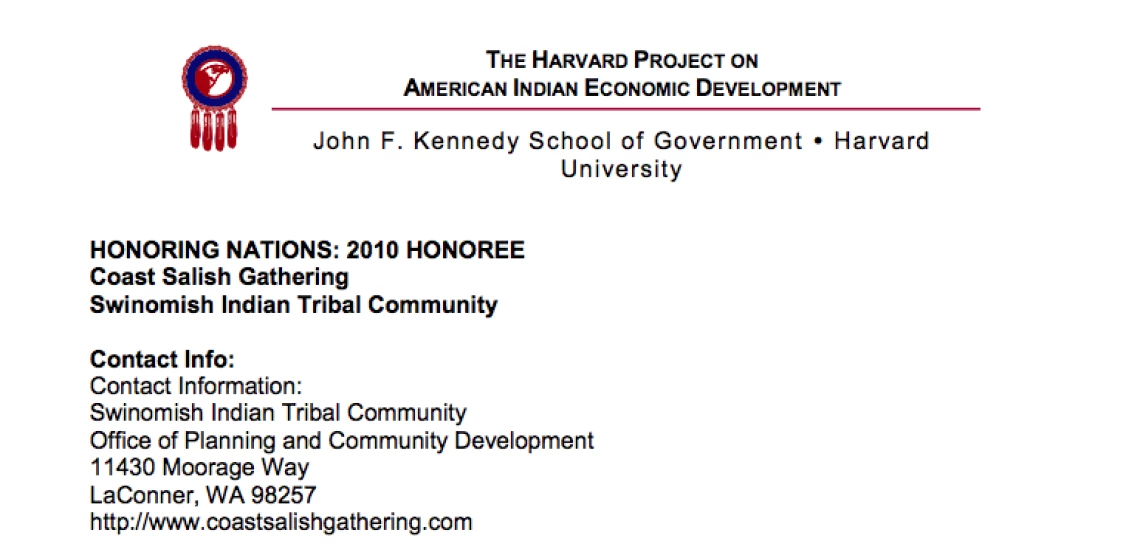 THE HARVARD PROJECT ON
AMERICAN INDIAN ECONOMIC DEVELOPMENT

John F. Kennedy School of Government • Harvard University

HONORING NATIONS: 2010 HONOREE
Coast Salish Gathering
Swinomish Indian Tribal Community

Contact Info:
Contact Information:
Swinomish Indian Tribal Community
Office of Planning and Community Development
11430 Moorage Way
LaConner, WA 98257
http://www.coastsalishgathering.com